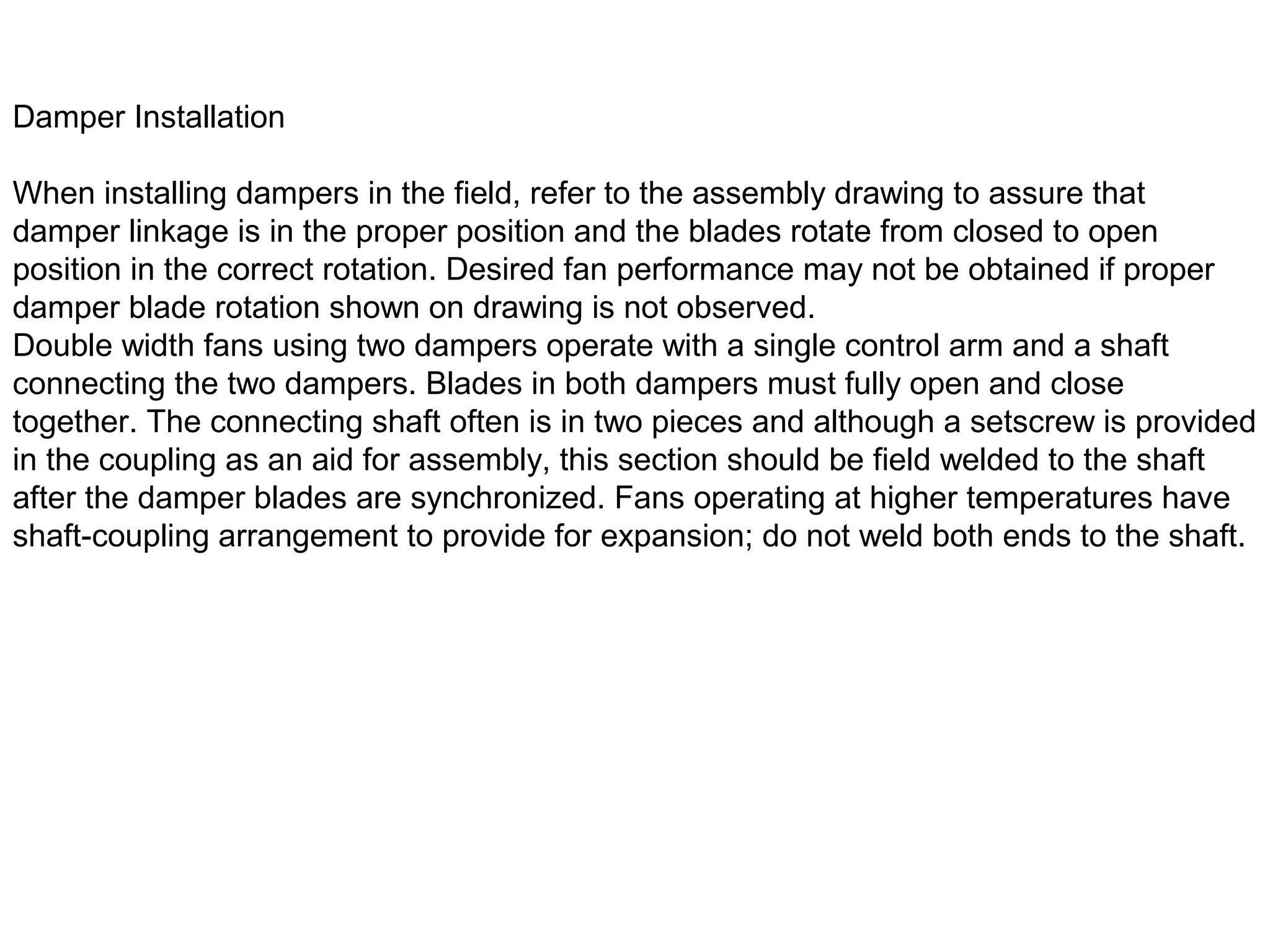 Damper Installation

When installing dampers in the field, refer to the assembly drawing to assure that damper linkage is in the proper position and the blades rotate from closed to open position in the correct rotation. Desired fan performance may not be obtained if proper damper blade rotation shown on drawing is not observed.
Double width fans using two dampers operate with a single control arm and a shaft connecting the two dampers. Blades in both dampers must fully open and close together. The connecting shaft often is in two pieces and although a setscrew is provided in the coupling as an aid for assembly, this section should be field welded to the shaft after the damper blades are synchronized. Fans operating at higher temperatures have shaft-coupling arrangement to provide for expansion; do not weld both ends to the shaft.